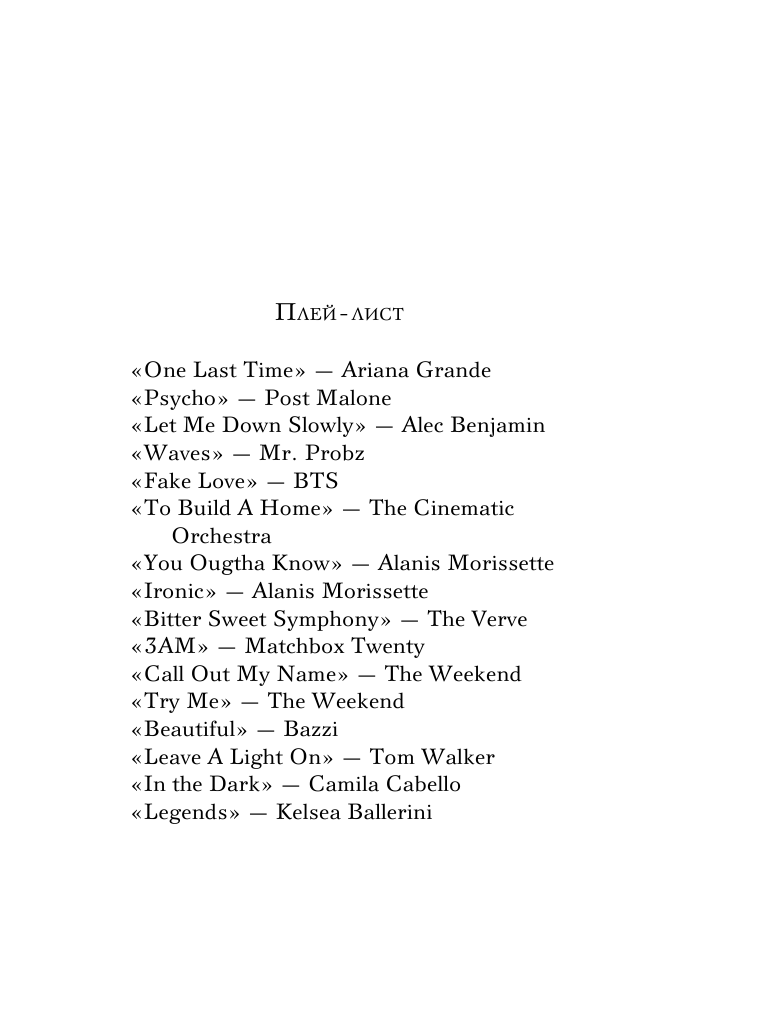 Плей-лист

«One Last Time» — Ariana Grande
«Psycho» — Post Malone
«Let Me Down Slowly» — Alec Benjamin
«Waves» — Mr. Probz
«Fake Love» — BTS
«To Build A Home» — The Cinematic Orchestra
«You Ougtha Know» — Alanis Morissette
«Ironic» — Alanis Morissette
«Bitter Sweet Symphony» — The Verve
«3AM» — Matchbox Twenty
«Call Out My Name» — The Weekend
«Try Me» — The Weekend
«Beautiful» — Bazzi
«Leave A Light On» — Tom Walker
«In the Dark» — Camila Cabello
«Legends» — Kelsea Ballerini